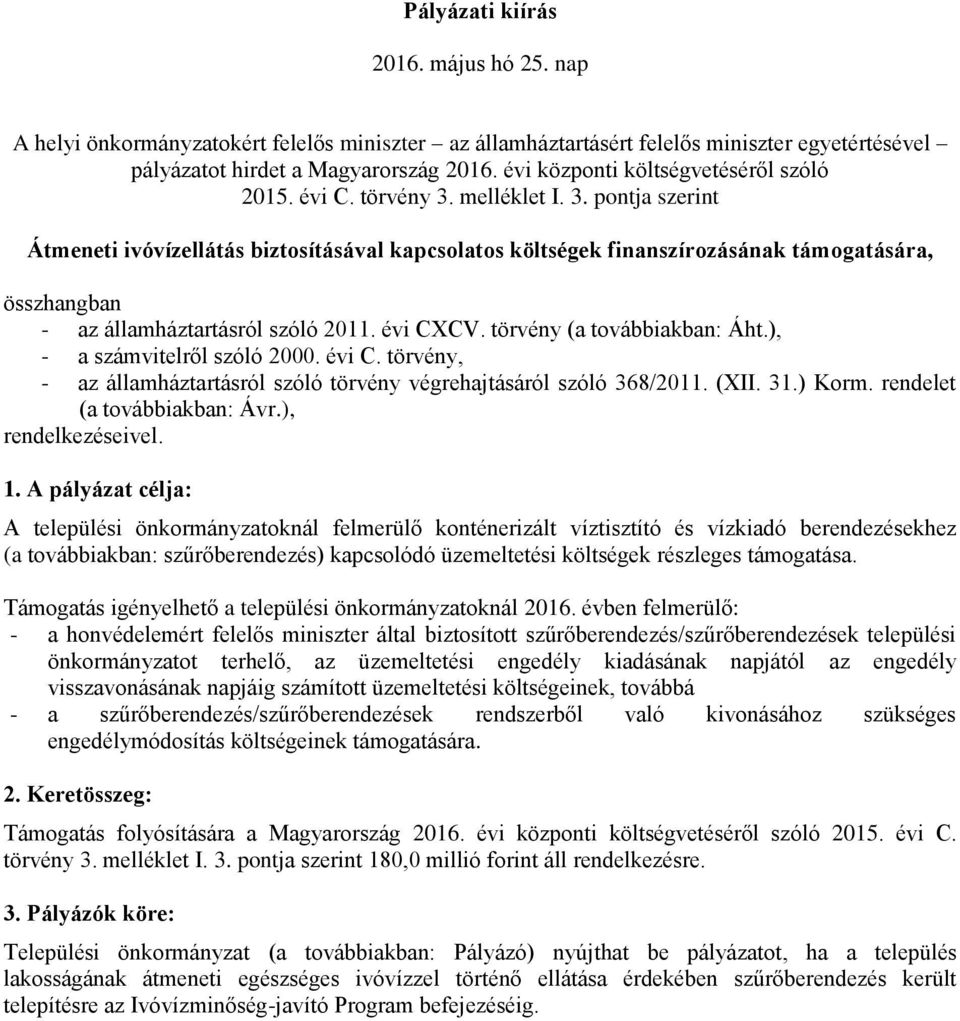 Pályázati kiírás

2016. május hó 25. nap

A helyi önkormányzatokért felelős miniszter – az államháztartásért felelős miniszter egyetértésével pályázatot hirdet a Magyarország 2016. évi központi költségvetéséről szóló 2015. évi C. törvény 3. melléklet I. 3. pontja szerint

Átmeneti ivóvízellátás biztosításával kapcsolatos költségek finanszírozásának támogatására,

összhangban
- az államháztartásról szóló 2011. évi CXCV. törvény (a továbbiakban: Áht.),
- a számvitelről szóló 2000. évi C. törvény,
- az államháztartásról szóló törvény végrehajtásáról szóló 368/2011. (XII. 31.) Korm. rendelet (a továbbiakban: Ávr.),
rendelkezéseivel.

1. A pályázat célja:

A települési önkormányzatoknál felmerülő konténerizált víztisztító és vízkiadó berendezésekhez (a továbbiakban: szűrőberendezés) kapcsolódó üzemeltetési költségek részleges támogatása.

Támogatás igényelhető a települési önkormányzatoknál 2016. évben felmerülő:
- a honvédelemért felelős miniszter által biztosított szűrőberendezés/szűrőberendezések települési önkormányzatot terhelő, az üzemeltetési engedély kiadásának napjától az engedély visszavonásának napjáig számított üzemeltetési költségeinek, továbbá
- a szűrőberendezés/szűrőberendezések rendszerből való kivonásához szükséges engedélymódosítás költségeinek támogatására.

2. Keretösszeg:

Támogatás folyósítására a Magyarország 2016. évi központi költségvetéséről szóló 2015. évi C. törvény 3. melléklet I. 3. pontja szerint 180,0 millió forint áll rendelkezésre.

3. Pályázók köre:

Települési önkormányzat (a továbbiakban: Pályázó) nyújthat be pályázatot, ha a település lakosságának átmeneti egészséges ivóvízzel történő ellátása érdekében szűrőberendezés került telepítésre az Ivóvízminőség-javító Program befejezéséig.